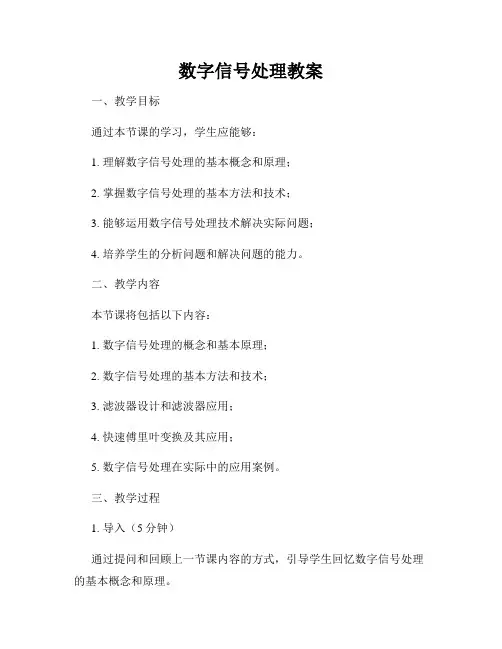 数字信号处理教案

一、教学目标

通过本节课的学习，学生应能够：

1. 理解数字信号处理的基本概念和原理；

2. 掌握数字信号处理的基本方法和技术；

3. 能够运用数字信号处理技术解决实际问题；

4. 培养学生的分析问题和解决问题的能力。

二、教学内容

本节课将包括以下内容：

1. 数字信号处理的概念和基本原理；

2. 数字信号处理的基本方法和技术；

3. 滤波器设计和滤波器应用；

4. 快速傅里叶变换及其应用；

5. 数字信号处理在实际中的应用案例。

三、教学过程

1. 导入（5 分钟）

通过提问和回顾上一节课内容的方式，引导学生回忆数字信号处理的基本概念和原理。